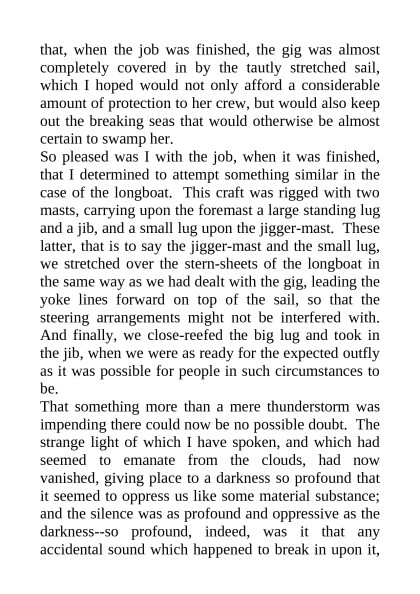 that, when the job was finished, the gig was almost completely covered in by the tautly stretched sail, which I hoped would not only afford a considerable amount of protection to her crew, but would also keep out the breaking seas that would otherwise be almost certain to swamp her.

So pleased was I with the job, when it was finished, that I determined to attempt something similar in the case of the longboat. This craft was rigged with two masts, carrying upon the foremast a large standing lug and a jib, and a small lug upon the jigger-mast. These latter, that is to say the jigger-mast and the small lug, we stretched over the stern-sheets of the longboat in the same way as we had dealt with the gig, leading the yoke lines forward on top of the sail, so that the steering arrangements might not be interfered with. And finally, we close-reefed the big lug and took in the jib, when we were as ready for the expected outfly as it was possible for people in such circumstances to be.

That something more than a mere thunderstorm was impending there could now be no possible doubt. The strange light of which I have spoken, and which had seemed to emanate from the clouds, had now vanished, giving place to a darkness so profound that it seemed to oppress us like some material substance; and the silence was as profound and oppressive as the darkness--so profound, indeed, was it that any accidental sound which happened to break in upon it,